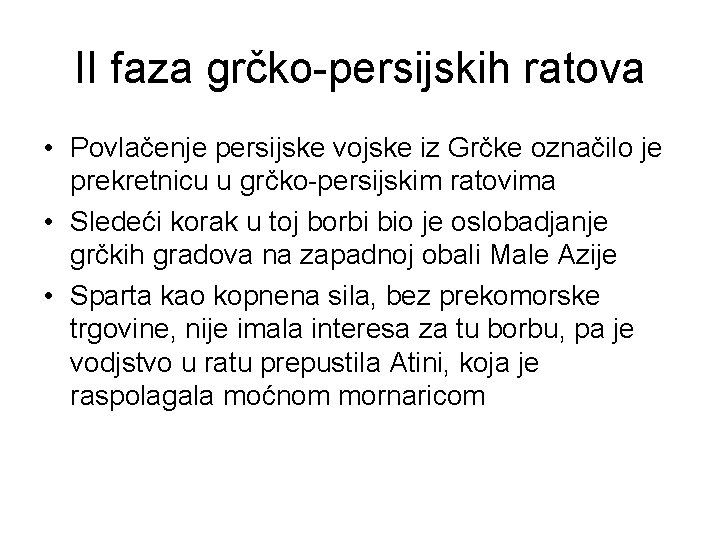 II faza grčko-persijskih ratova

• Povlačenje persijske vojske iz Grčke označilo je prekretnicu u grčko-persijskim ratovima
• Sledeći korak u toj borbi bio je oslobadjanje grčkih gradova na zapadnoj obali Male Azije
• Sparta kao kopnena sila, bez prekomorske trgovine, nije imala interesa za tu borbu, pa je vodjstvo u ratu prepustila Atini, koja je raspolagala moćnom mornaricom